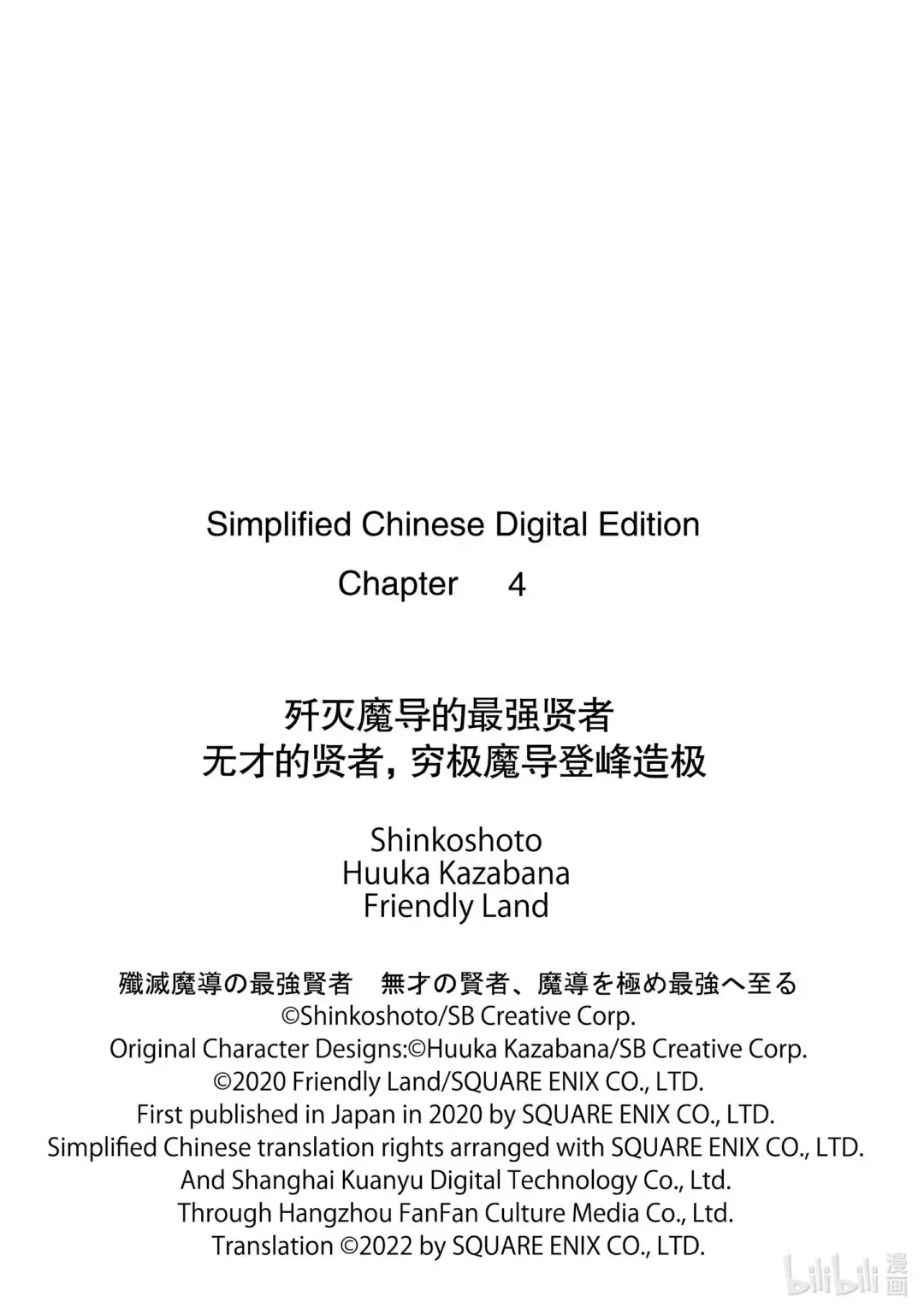 Simplified Chinese Digital Edition
Chapter 4

歼灭魔导的最强贤者
无才的贤者，穷极魔导登峰造极

Shinkoshoto
Huuka Kazabana
Friendly Land

殲滅魔導の最強賢者　無才の賢者、魔導を極め最強へ至る
©Shinkoshoto/SB Creative Corp.
Original Character Designs:©Huuka Kazabana/SB Creative Corp.
©2020 Friendly Land/SQUARE ENIX CO., LTD.
First published in Japan in 2020 by SQUARE ENIX CO., LTD.
Simplified Chinese translation rights arranged with SQUARE ENIX CO., LTD.
And Shanghai Kuanyu Digital Technology Co., Ltd.
Through Hangzhou FanFan Culture Media Co., Ltd.
Translation ©2022 by SQUARE ENIX CO., LTD.

bilibili 漫画